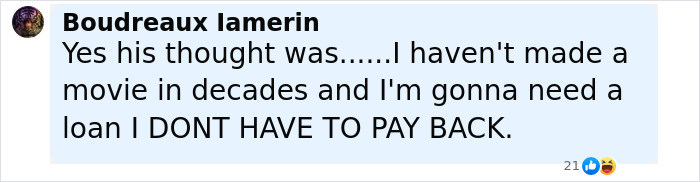 Boudreaux Iamerin
Yes his thought was......I haven't made a movie in decades and I'm gonna need a loan I DONT HAVE TO PAY BACK.

21